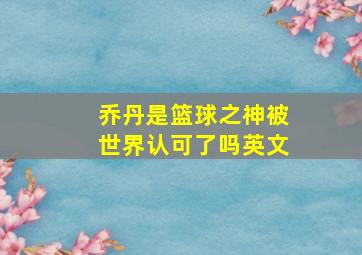 乔丹是篮球之神被世界认可了吗英文